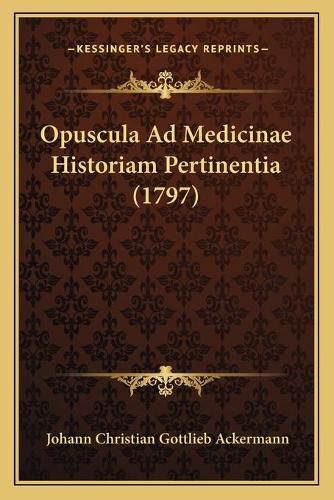 —KESSINGER'S LEGACY REPRINTS—

Opuscula Ad Medicinae Historiam Pertinentia (1797)

Johann Christian Gottlieb Ackermann